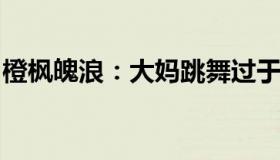 橙枫魄浪：大妈跳舞过于